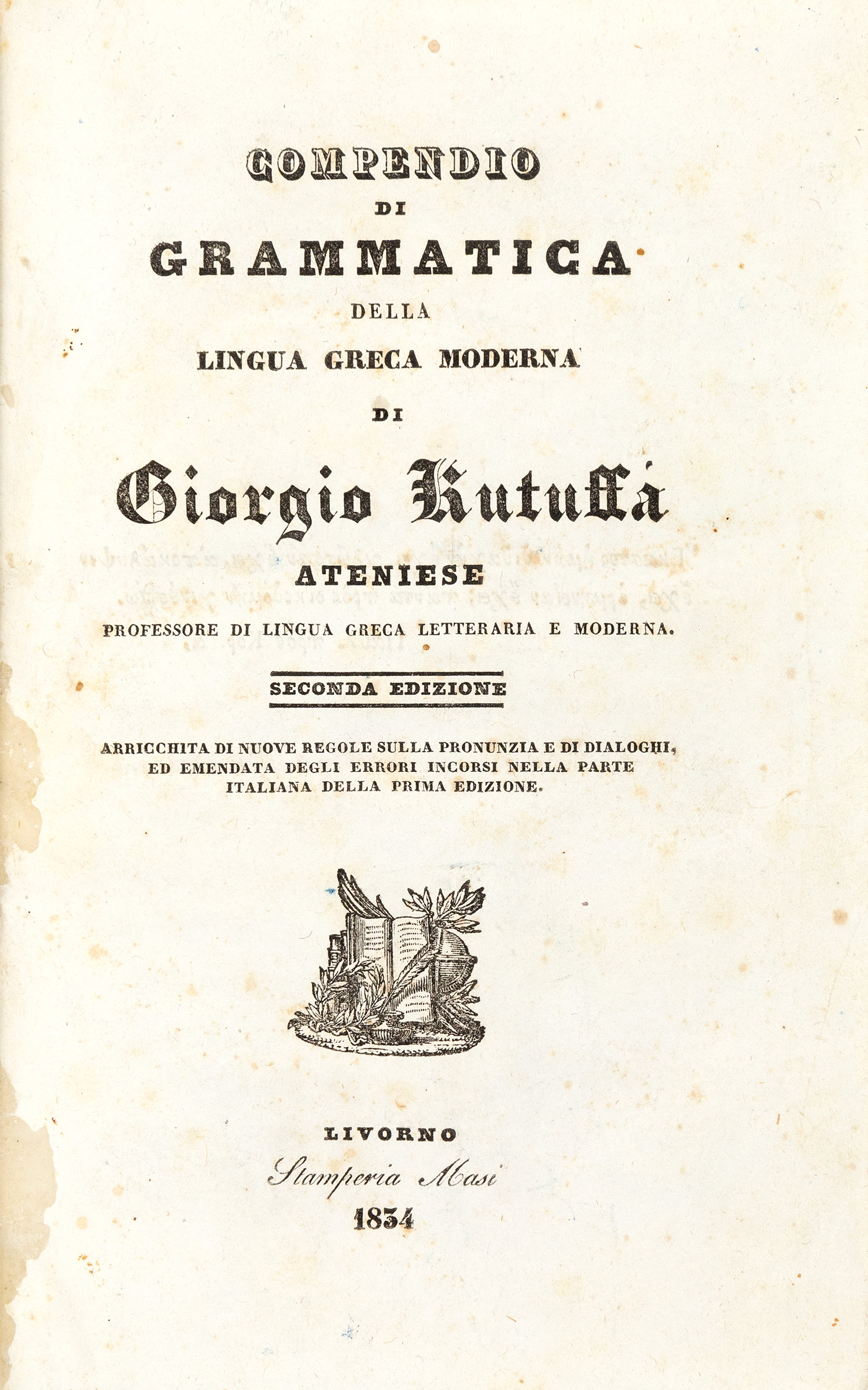 COMPENDIO
DI
GRAMMATICA
DELLA
LINGUA GRECA MODERNA
DI
Giorgio Kutuffà
ATENIESE
PROFESSORE DI LINGUA GRECA LETTERARIA E MODERNA.

SECONDA EDIZIONE

ARRICCHITA DI NUOVE REGOLE SULLA PRONUNZIA E DI DIALOGHI, ED EMENDATA DEGLI ERRORI INCORSI NELLA PARTE ITALIANA DELLA PRIMA EDIZIONE.

LIVORNO
Stamperia Masi
1834